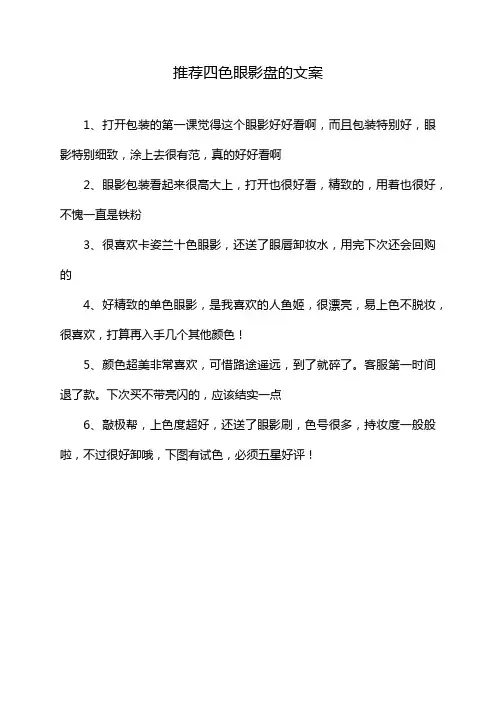 推荐四色眼影盘的文案

1、打开包装的第一课觉得这个眼影好好看啊，而且包装特别好，眼影特别细致，涂上去很有范，真的好好看啊

2、眼影包装看起来很高大上，打开也很好看，精致的，用着也很好，不愧一直是铁粉

3、很喜欢卡姿兰十色眼影，还送了眼唇卸妆水，用完下次还会回购的

4、好精致的单色眼影，是我喜欢的人鱼姬，很漂亮，易上色不脱妆，很喜欢，打算再入手几个其他颜色！

5、颜色超美非常喜欢，可惜路途遥远，到了就碎了。客服第一时间退了款。下次买不带亮闪的，应该结实一点

6、敲极帮，上色度超好，还送了眼影刷，色号很多，持妆度一般般啦，不过很好卸哦，下图有试色，必须五星好评！